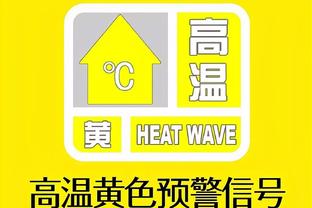 °C

高温

黄

HEAT WAVE

高温黄色预警信号